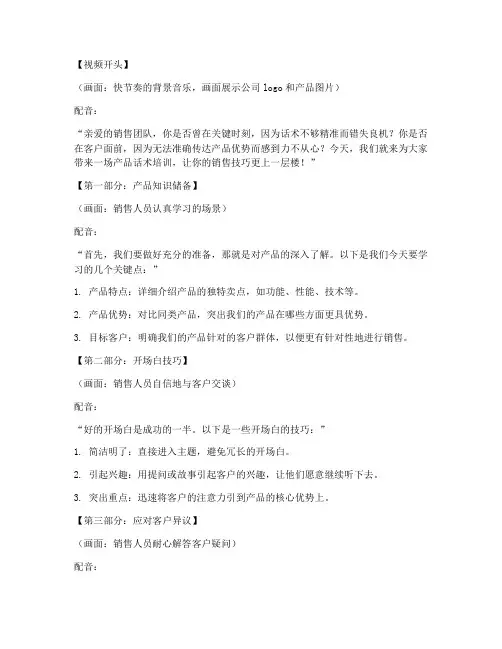 【视频开头】

（画面：快节奏的背景音乐，画面展示公司 logo 和产品图片）

配音：

“亲爱的销售团队，你是否曾在关键时刻，因为话术不够精准而错失良机？你是否在客户面前，因为无法准确传达产品优势而感到力不从心？今天，我们就来为大家带来一场产品话术培训，让你的销售技巧更上一层楼！”

【第一部分：产品知识储备】

（画面：销售人员认真学习的场景）

配音：

“首先，我们要做好充分的准备，那就是对产品的深入了解。以下是我们今天要学习的几个关键点：”

1. 产品特点：详细介绍产品的独特卖点，如功能、性能、技术等。

2. 产品优势：对比同类产品，突出我们的产品在哪些方面更具优势。

3. 目标客户：明确我们的产品针对的客户群体，以便更有针对性地进行销售。

【第二部分：开场白技巧】

（画面：销售人员自信地与客户交谈）

配音：

“好的开场白是成功的一半。以下是一些开场白的技巧：”

1. 简洁明了：直接进入主题，避免冗长的开场白。

2. 引起兴趣：用提问或故事引起客户的兴趣，让他们愿意继续听下去。

3. 突出重点：迅速将客户的注意力引到产品的核心优势上。

【第三部分：应对客户异议】

（画面：销售人员耐心解答客户疑问）

配音：